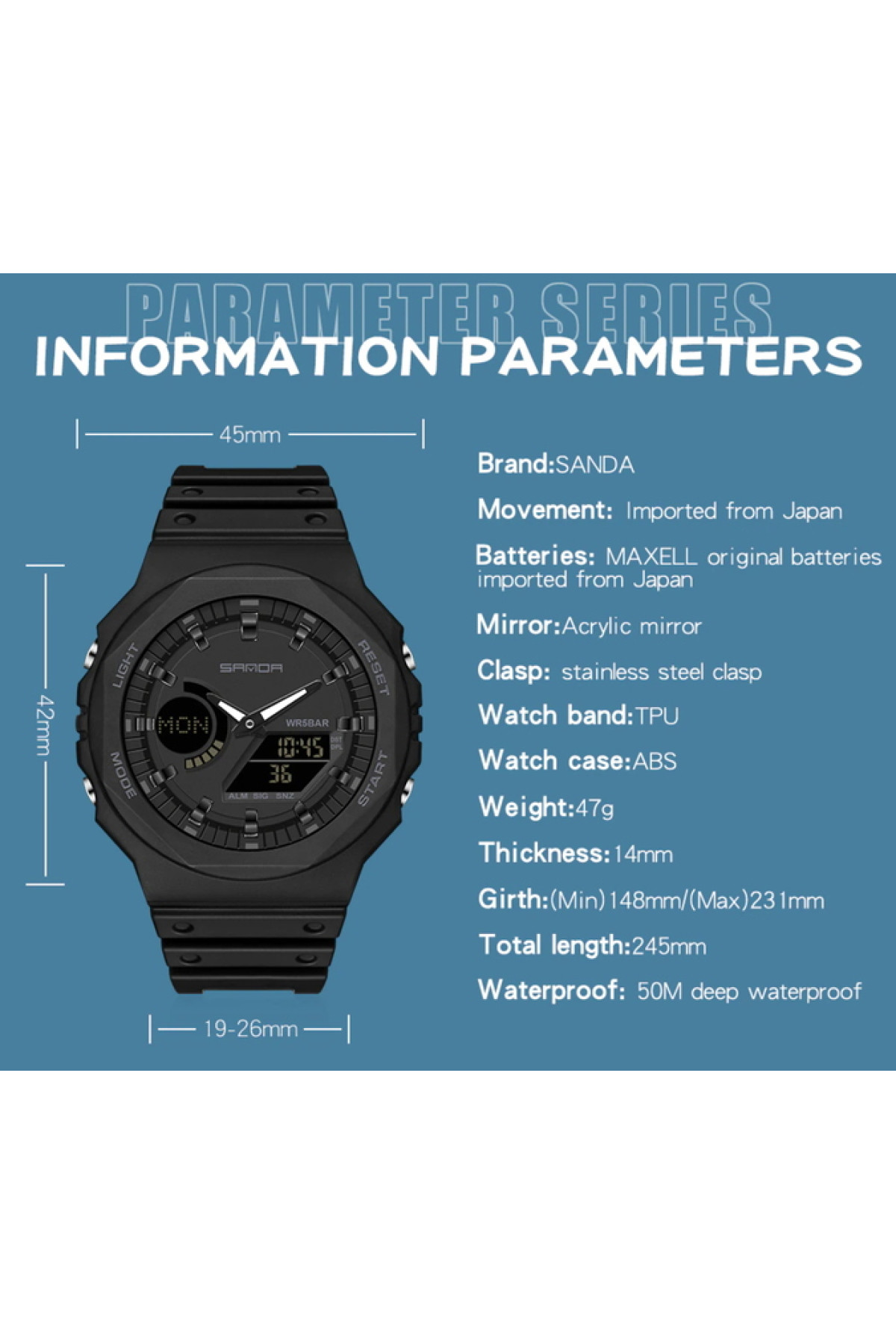 PARAMETER SERIES
INFORMATION PARAMETERS

45mm

42mm

LIGHT
RESET
MODE
START
SANDA
MON
WR5BAR
10:45
36
ALM SIG SNZ

19-26mm

Brand:SANDA

Movement: Imported from Japan

Batteries: MAXELL original batteries imported from Japan

Mirror:Acrylic mirror

Clasp: stainless steel clasp

Watch band:TPU

Watch case:ABS

Weight:47g

Thickness:14mm

Girth:(Min)148mm/(Max)231mm

Total length:245mm

Waterproof: 50M deep waterproof